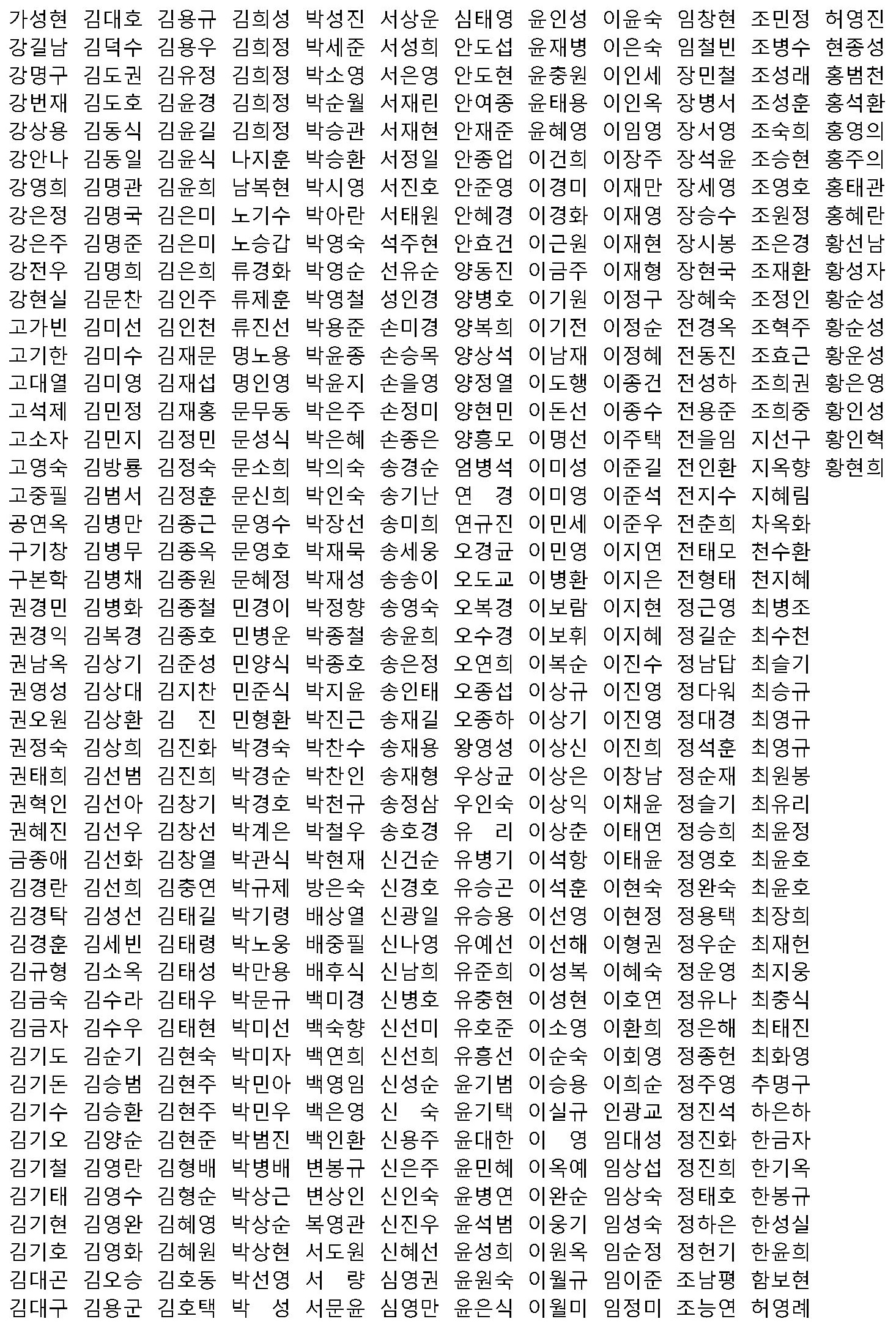 가성현
강길남
강명구
강번재
강상용
강안나
강영희
강은정
강은주
강전우
강현실
고가빈
고기한
고대열
고석제
고소자
고영숙
고중필
공연옥
구기창
구본학
권경민
권경익
권남옥
권영성
권오원
권정숙
권태희
권혁인
권혜진
금종애
김경란
김경탁
김경훈
김규형
김금숙
김금자
김기도
김기돈
김기수
김기오
김기철
김기태
김기현
김기호
김대곤
김대구

김대호
김덕수
김도권
김도호
김동식
김동일
김명관
김명국
김명준
김명희
김문찬
김미선
김미수
김미영
김민정
김민지
김방룡
김범서
김병만
김병무
김병채
김병화
김복경
김상기
김상대
김상환
김상희
김선범
김선아
김선우
김선화
김선희
김성선
김세빈
김소옥
김수라
김수우
김순기
김승범
김승환
김양순
김영란
김영수
김영완
김영화
김오승
김용군

김용규
김용우
김유정
김윤경
김윤길
김윤식
김윤희
김은미
김은미
김은희
김인주
김인천
김재문
김재섭
김재홍
김정민
김정숙
김정훈
김종근
김종옥
김종원
김종철
김종호
김준성
김지찬
김 진
김진화
김진희
김창기
김창선
김창열
김충연
김태길
김태령
김태성
김태우
김태현
김현숙
김현주
김현주
김현준
김형배
김형순
김혜영
김혜원
김호동
김호택

김희성
김희정
김희정
김희정
김희정
나지훈
남복현
노기수
노승갑
류경화
류제훈
류진선
명노용
명인영
문무동
문성식
문소희
문신희
문영수
문영호
문혜정
민경이
민병운
민양식
민준식
민형환
박경숙
박경순
박경호
박계은
박관식
박규제
박기령
박노웅
박만용
박문규
박미선
박미자
박민아
박민우
박범진
박병배
박상근
박상순
박상현
박선영
박 성

박성진
박세준
박소영
박순월
박승관
박승환
박시영
박아란
박영숙
박영순
박영철
박용준
박윤종
박윤지
박은주
박은혜
박의숙
박인숙
박장선
박재묵
박재성
박정향
박종철
박종호
박지윤
박진근
박찬수
박찬인
박천규
박철우
박현재
방은숙
배상열
배중필
배후식
백미경
백숙향
백연희
백영임
백은영
백인환
변봉규
변상인
복영관
서도원
서 량
서문윤

서상운
서성희
서은영
서재린
서재현
서정일
서진호
서태원
석주현
선유순
성인경
손미경
손승목
손을영
손정미
손종은
송경순
송기난
송미희
송세웅
송송이
송영숙
송윤희
송은정
송인태
송재길
송재용
송재형
송정삼
송호경
신건순
신경호
신광일
신나영
신남희
신병호
신선미
신선희
신성순
신 숙
신용주
신은주
신인숙
신진우
신혜선
심영권
심영만

심태영
안도섭
안도현
안여종
안재준
안종업
안준영
안혜경
안효건
양동진
양병호
양복희
양상석
양정열
양현민
양흥모
엄병석
연 경
연규진
오경균
오도교
오복경
오수경
오연희
오종섭
오종하
왕영성
우상균
우인숙
유 리
유병기
유승곤
유승용
유예선
유준희
유충현
유호준
유흥선
윤기범
윤기택
윤대한
윤민혜
윤병연
윤석범
윤성희
윤원숙
윤은식

윤인성
윤재병
윤충원
윤태용
윤혜영
이건희
이경미
이경화
이근원
이금주
이기원
이기전
이남재
이도행
이돈선
이명선
이미성
이미영
이민세
이민영
이병환
이보람
이보휘
이복순
이상규
이상기
이상신
이상은
이상익
이상춘
이석항
이석훈
이선영
이선해
이성복
이성현
이소영
이순숙
이승용
이실규
이 영
이옥예
이완순
이웅기
이원옥
이월규
이월미

이윤숙
이은숙
이인세
이인옥
이임영
이장주
이재만
이재영
이재현
이재형
이정구
이정순
이정혜
이종건
이종수
이주택
이준길
이준석
이준우
이지연
이지은
이지현
이지혜
이진수
이진영
이진영
이진희
이창남
이채윤
이태연
이태윤
이현숙
이현정
이형권
이혜숙
이호연
이환희
이회영
이희순
인광교
임대성
임상섭
임상숙
임성숙
임순정
임이준
임정미

임창현
임철빈
장민철
장병서
장서영
장석윤
장세영
장승수
장시봉
장현국
장혜숙
전경옥
전동진
전성하
전용준
전을임
전인환
전지수
전춘희
전태모
전형태
정근영
정길순
정남답
정다워
정대경
정석훈
정순재
정슬기
정승희
정영호
정완숙
정용택
정우순
정운영
정유나
정은해
정종헌
정주영
정진석
정진화
정진희
정태호
정하은
정헌기
조남평
조능연

조민정
조병수
조성래
조성훈
조숙희
조승현
조영호
조원정
조은경
조재환
조정인
조혁주
조효근
조희권
조희중
지선구
지옥향
지혜림
차옥화
천수환
천지혜
최병조
최수천
최슬기
최승규
최영규
최영규
최원봉
최유리
최윤정
최윤호
최윤호
최장희
최재헌
최지웅
최충식
최태진
최화영
추명구
하은하
한금자
한기옥
한봉규
한성실
한윤희
함보현
허영례

허영진
현종성
홍범천
홍석환
홍영의
홍주의
홍태관
홍혜란
황선남
황성자
황순성
황순성
황운성
황은영
황인성
황인혁
황현희